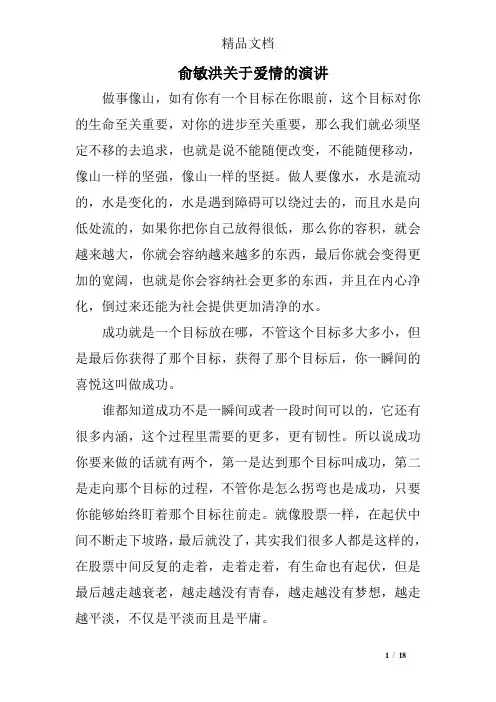 精品文档

俞敏洪关于爱情的演讲

做事像山，如有你有一个目标在你眼前，这个目标对你的生命至关重要，对你的进步至关重要，那么我们就必须坚定不移的去追求，也就是说不能随便改变，不能随便移动，像山一样的坚强，像山一样的坚挺。做人要像水，水是流动的，水是变化的，水是遇到障碍可以绕过去的，而且水是向低处流的，如果你把你自己放得很低，那么你的容积，就会越来越大，你就会容纳越来越多的东西，最后你就会变得更加的宽阔，也就是你会容纳社会更多的东西，并且在内心净化，倒过来还能为社会提供更加清净的水。

成功就是一个目标放在哪，不管这个目标多大多小，但是最后你获得了那个目标，获得了那个目标后，你一瞬间的喜悦这叫做成功。

谁都知道成功不是一瞬间或者一段时间可以的，它还有很多内涵，这个过程里需要的更多，更有韧性。所以说成功你要来做的话就有两个，第一是达到那个目标叫成功，第二是走向那个目标的过程，不管你是怎么拐弯也是成功，只要你能够始终盯着那个目标往前走。就像股票一样，在起伏中间不断走下坡路，最后就没了，其实我们很多人都是这样的，在股票中间反复的走着，走着走着，有生命也有起伏，但是最后越走越衰老，越走越没有青春，越走越没有梦想，越走越平淡，不仅是平淡而且是平庸。

1 / 18